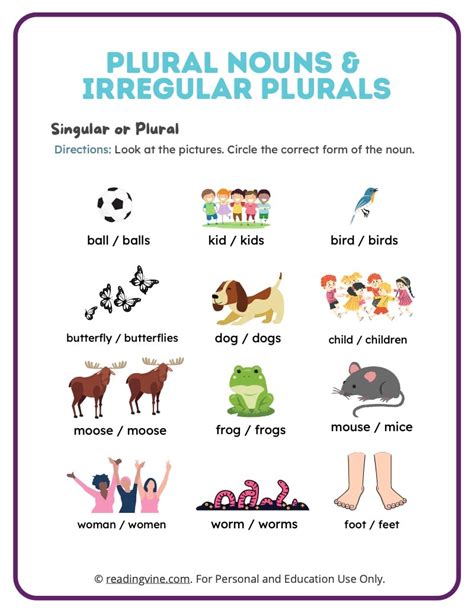 PLURAL NOUNS & IRREGULAR PLURALS

Singular or Plural

Directions: Look at the pictures. Circle the correct form of the noun.

ball / balls

kid / kids

bird / birds

butterfly / butterflies

dog / dogs

child / children

moose / moose

frog / frogs

mouse / mice

woman / women

worm / worms

foot / feet

© readingvine.com. For Personal and Education Use Only.